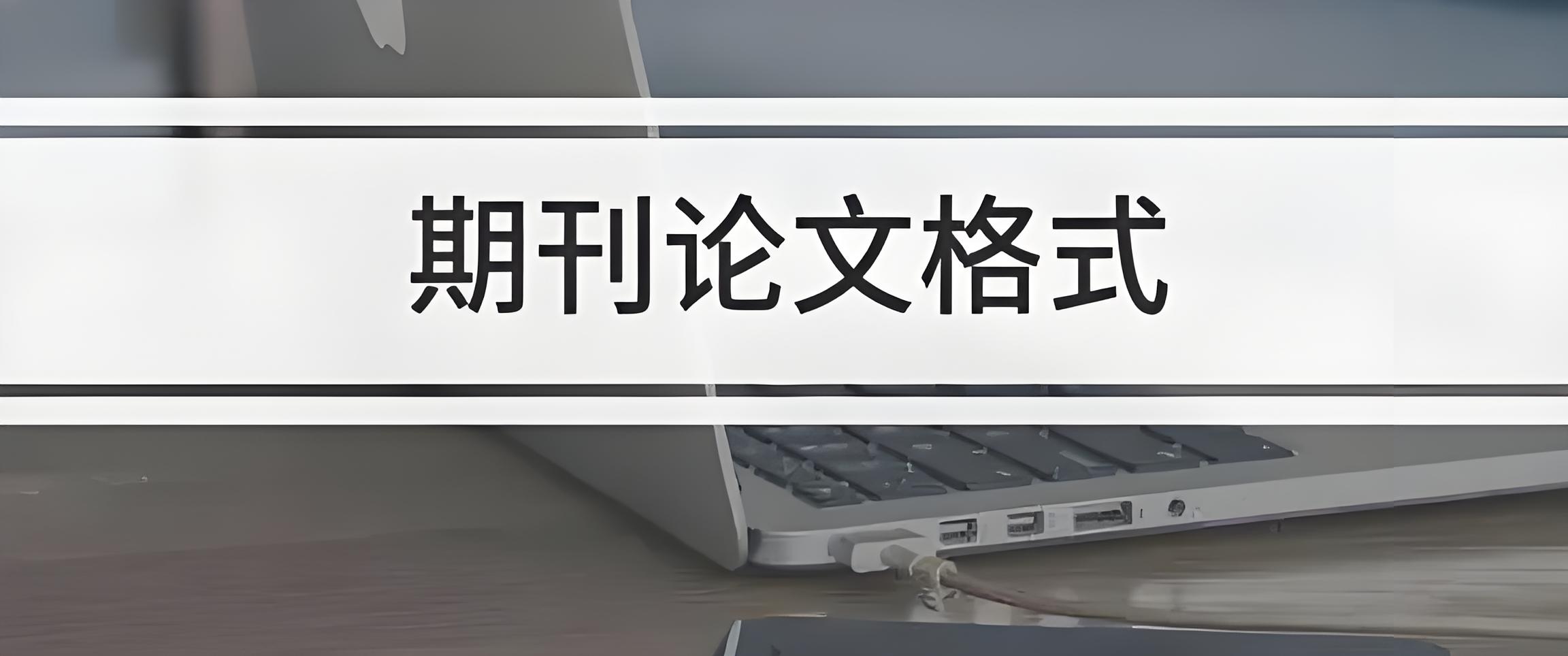 期刊论文格式